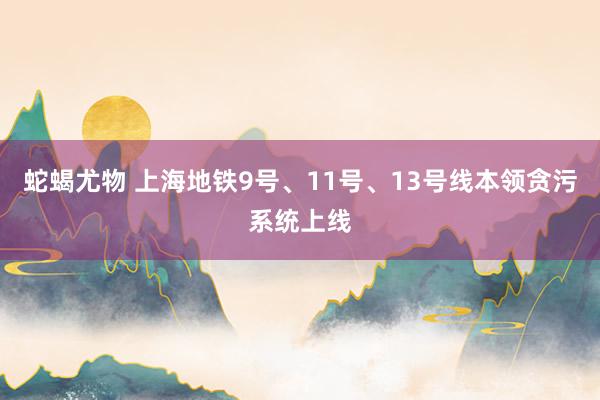 蛇蝎尤物 上海地铁9号、11号、13号线本领贪污系统上线